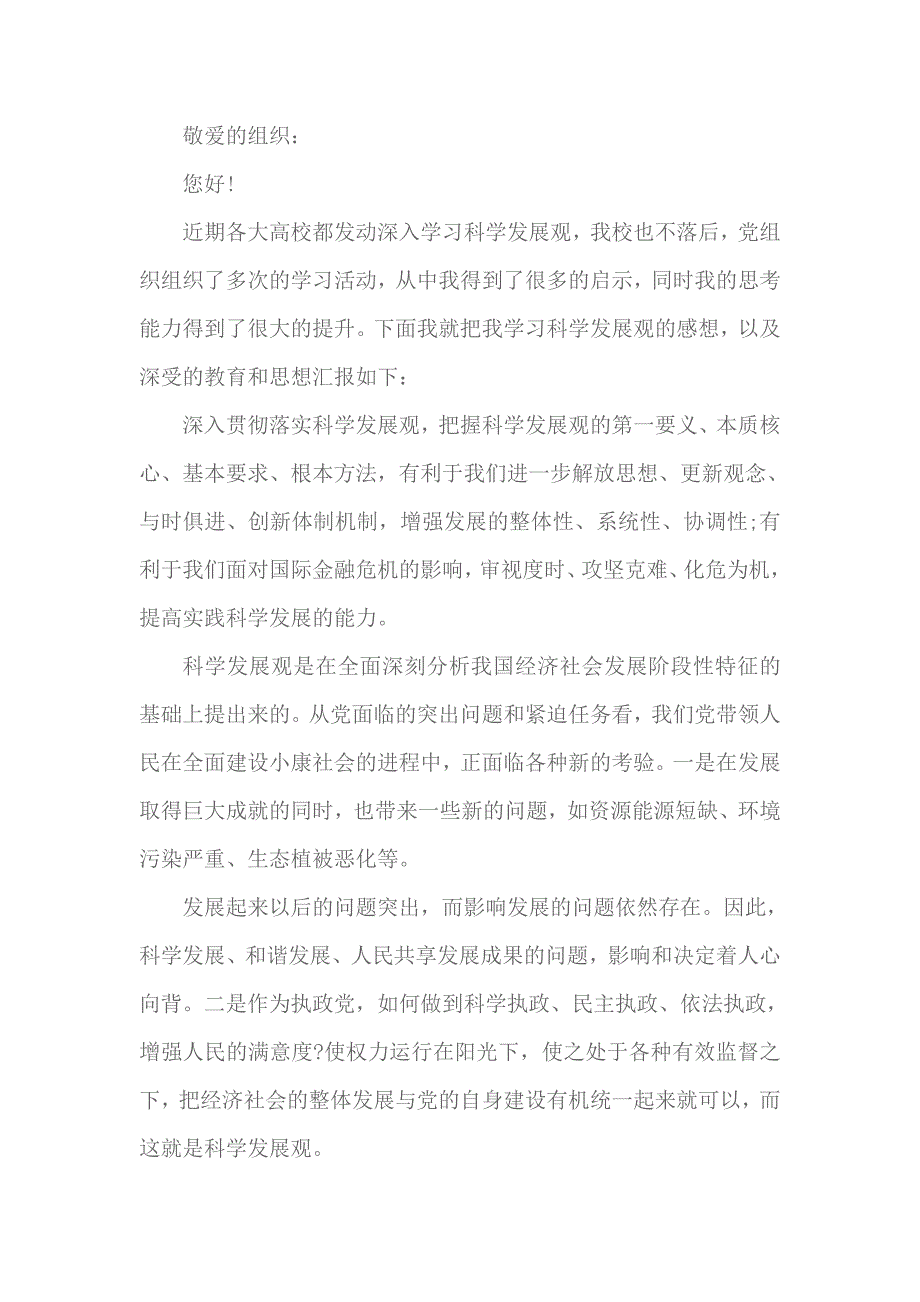 敬爱的组织：

您好！

近期各大高校都发动深入学习科学发展观，我校也不落后，党组织组织了多次的学习活动，从中我得到了很多的启示，同时我的思考能力得到了很大的提升。下面我就把我学习科学发展观的感想，以及深受的教育和思想汇报如下：

深入贯彻落实科学发展观，把握科学发展观的第一要义、本质核心、基本要求、根本方法，有利于我们进一步解放思想、更新观念、与时俱进、创新体制机制，增强发展的整体性、系统性、协调性;有利于我们面对国际金融危机的影响，审视度时、攻坚克难、化危为机，提高实践科学发展的能力。

科学发展观是在全面深刻分析我国经济社会发展阶段性特征的基础上提出来的。从党面临的突出问题和紧迫任务看，我们党带领人民在全面建设小康社会的进程中，正面临各种新的考验。一是在发展取得巨大成就的同时，也带来一些新的问题，如资源能源短缺、环境污染严重、生态植被恶化等。

发展起来以后的问题突出，而影响发展的问题依然存在。因此，科学发展、和谐发展、人民共享发展成果的问题，影响和决定着人心向背。二是作为执政党，如何做到科学执政、民主执政、依法执政，增强人民的满意度?使权力运行在阳光下，使之处于各种有效监督之下，把经济社会的整体发展与党的自身建设有机统一起来就可以，而这就是科学发展观。